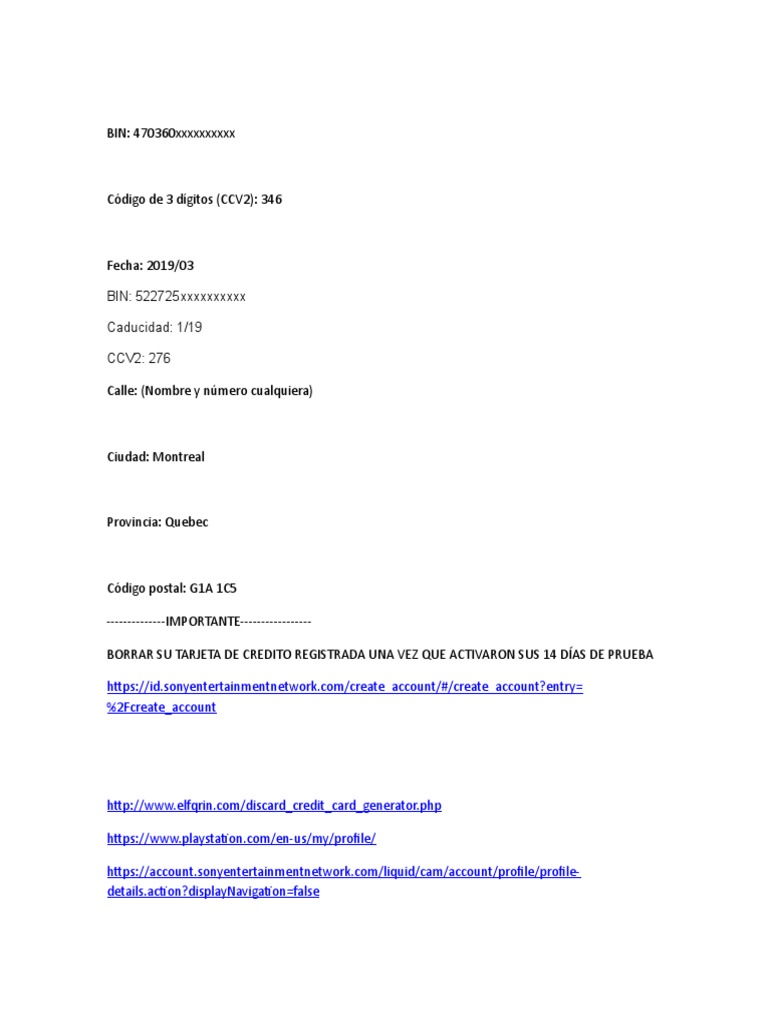 BIN: 470360xxxxxxxxxx

Código de 3 dígitos (CCV2): 346

Fecha: 2019/03

BIN: 522725xxxxxxxxxx

Caducidad: 1/19

CCV2: 276

Calle: (Nombre y número cualquiera)

Ciudad: Montreal

Provincia: Quebec

Código postal: G1A 1C5

--------------IMPORTANTE-----------------

BORRAR SU TARJETA DE CREDITO REGISTRADA UNA VEZ QUE ACTIVARON SUS 14 DÍAS DE PRUEBA

https://id.sonyentertainmentnetwork.com/create_account/#/create_account?entry=%2Fcreate_account

http://www.elfqrin.com/discard_credit_card_generator.php

https://www.playstation.com/en-us/my/profile/

https://account.sonyentertainmentnetwork.com/liquid/cam/account/profile/profile-details.action?displayNavigation=false